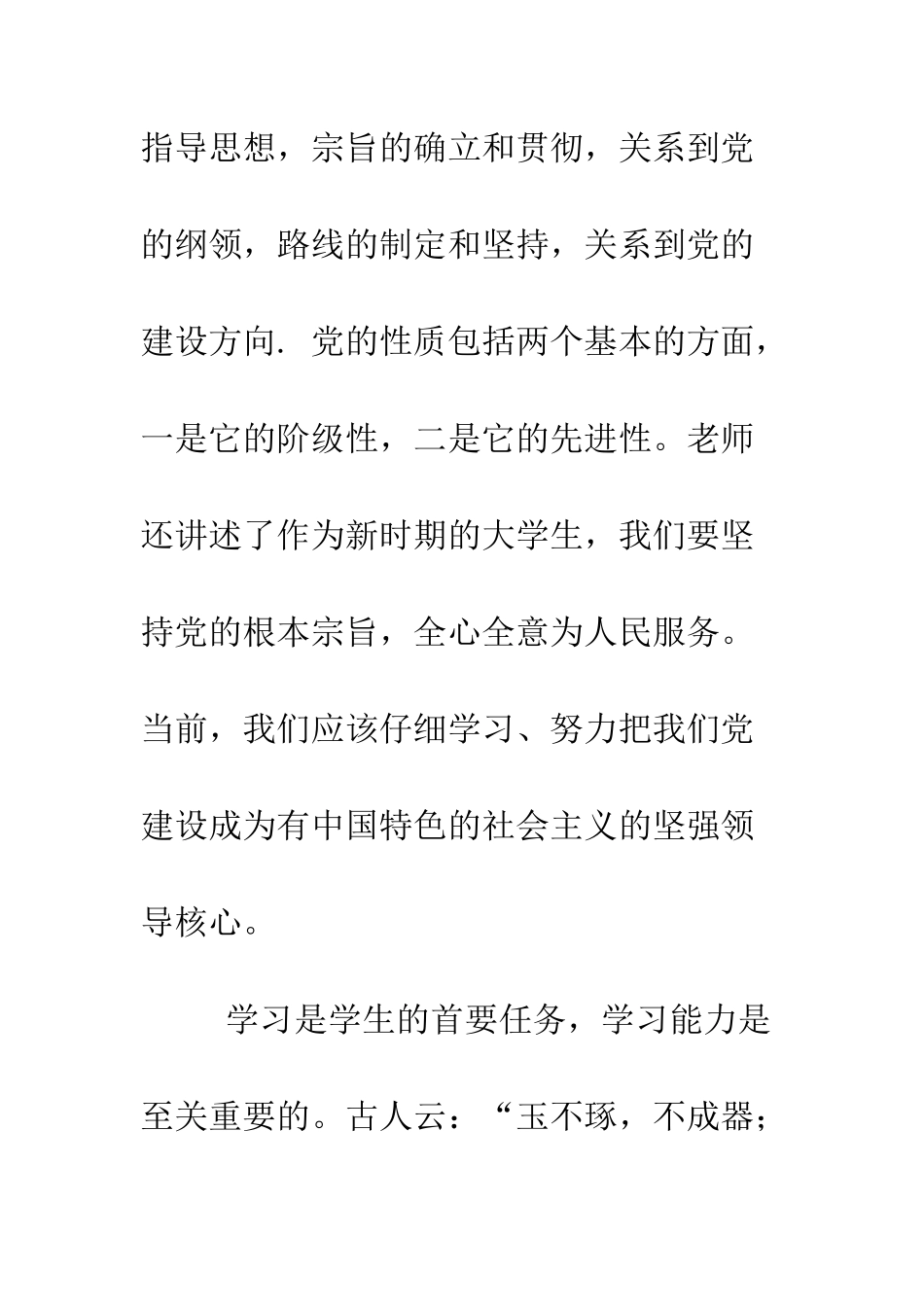 指导思想，宗旨的确立和贯彻，关系到党的纲领，路线的制定和坚持，关系到党的建设方向. 党的性质包括两个基本的方面，一是它的阶级性，二是它的先进性。老师还讲述了作为新时期的大学生，我们要坚持党的根本宗旨，全心全意为人民服务。当前，我们应该仔细学习、努力把我们党建设成为有中国特色的社会主义的坚强领导核心。

学习是学生的首要任务，学习能力是至关重要的。古人云：“玉不琢，不成器；